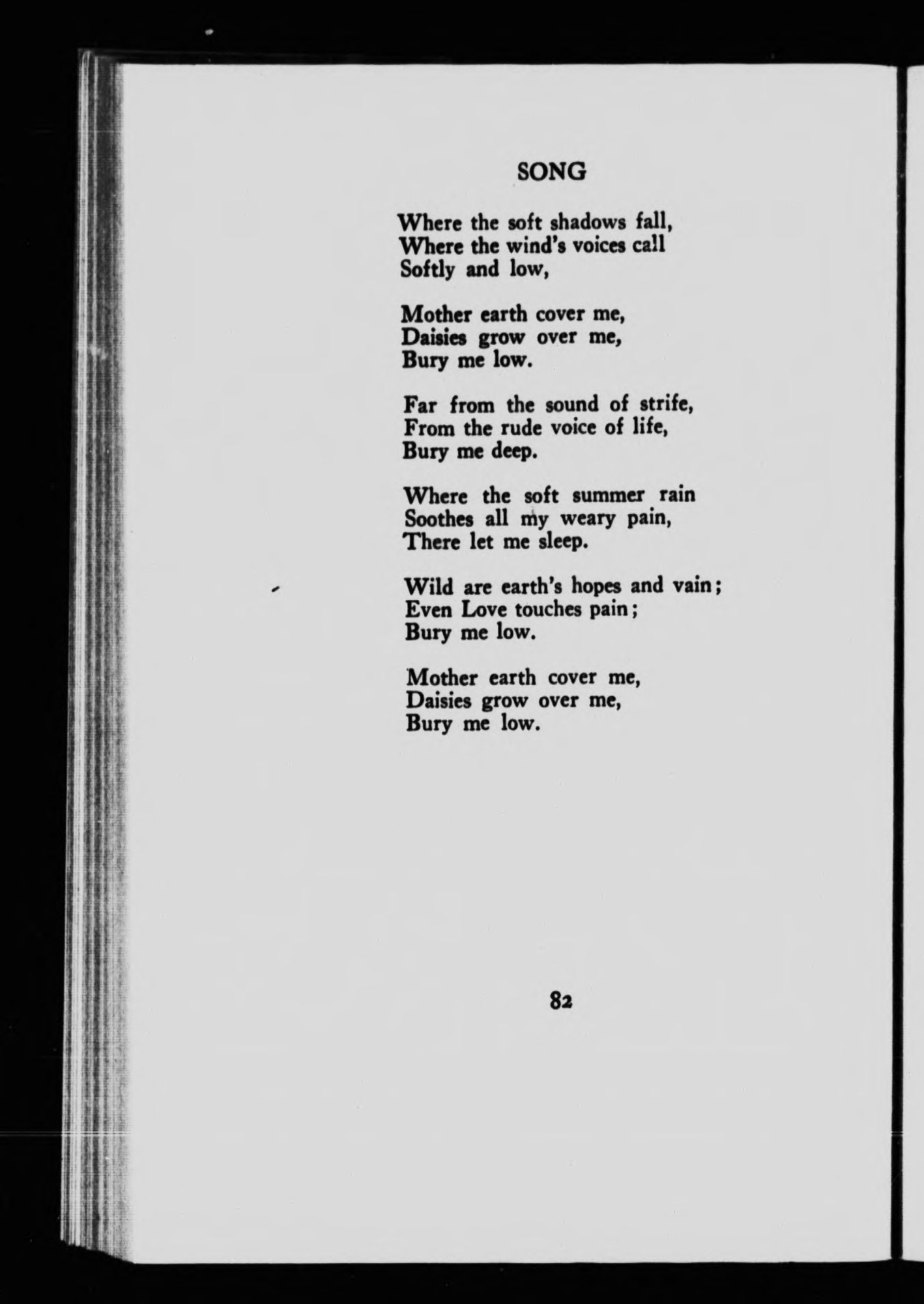 SONG

Where the soft shadows fall,
Where the wind's voices call
Softly and low,

Mother earth cover me,
Daisies grow over me,
Bury me low.

Far from the sound of strife,
From the rude voice of life,
Bury me deep.

Where the soft summer rain
Soothes all my weary pain,
There let me sleep.

Wild are earth's hopes and vain;
Even Love touches pain;
Bury me low.

Mother earth cover me,
Daisies grow over me,
Bury me low.

82